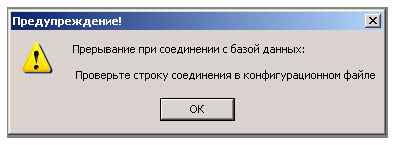 Предупреждение!

Прерывание при соединении с базой данных:

Проверьте строку соединения в конфигурационном файле

OK